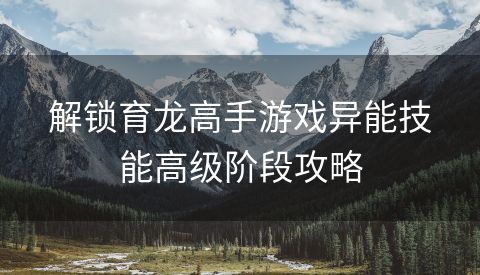 解锁育龙高手游戏异能技能高级阶段攻略